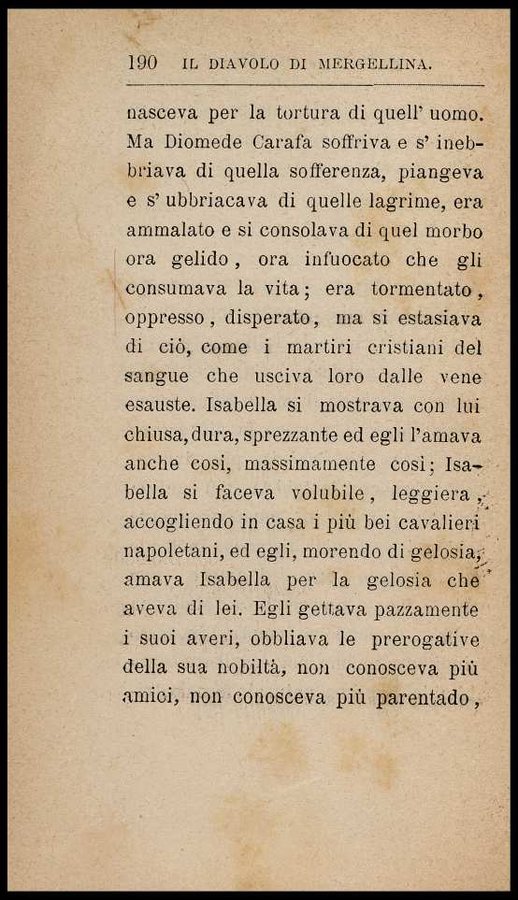 190 IL DIAVOLO DI MERGELLINA.

nasceva per la tortura di quell' uomo. Ma Diomede Carafa soffriva e s' inebbriava di quella sofferenza, piangeva e s' ubbriacava di quelle lagrime, era ammalato e si consolava di quel morbo ora gelido, ora infuocato che gli consumava la vita; era tormentato, oppresso, disperato, ma si estasiava di ciò, come i martiri cristiani del sangue che usciva loro dalle vene esauste. Isabella si mostrava con lui chiusa, dura, sprezzante ed egli l'amava anche così, massimamente così; Isabella si faceva volubile, leggiera, accogliendo in casa i più bei cavalieri napoletani, ed egli, morendo di gelosia, amava Isabella per la gelosia che aveva di lei. Egli gettava pazzamente i suoi averi, obbliava le prerogative della sua nobiltà, non conosceva più amici, non conosceva più parentado,